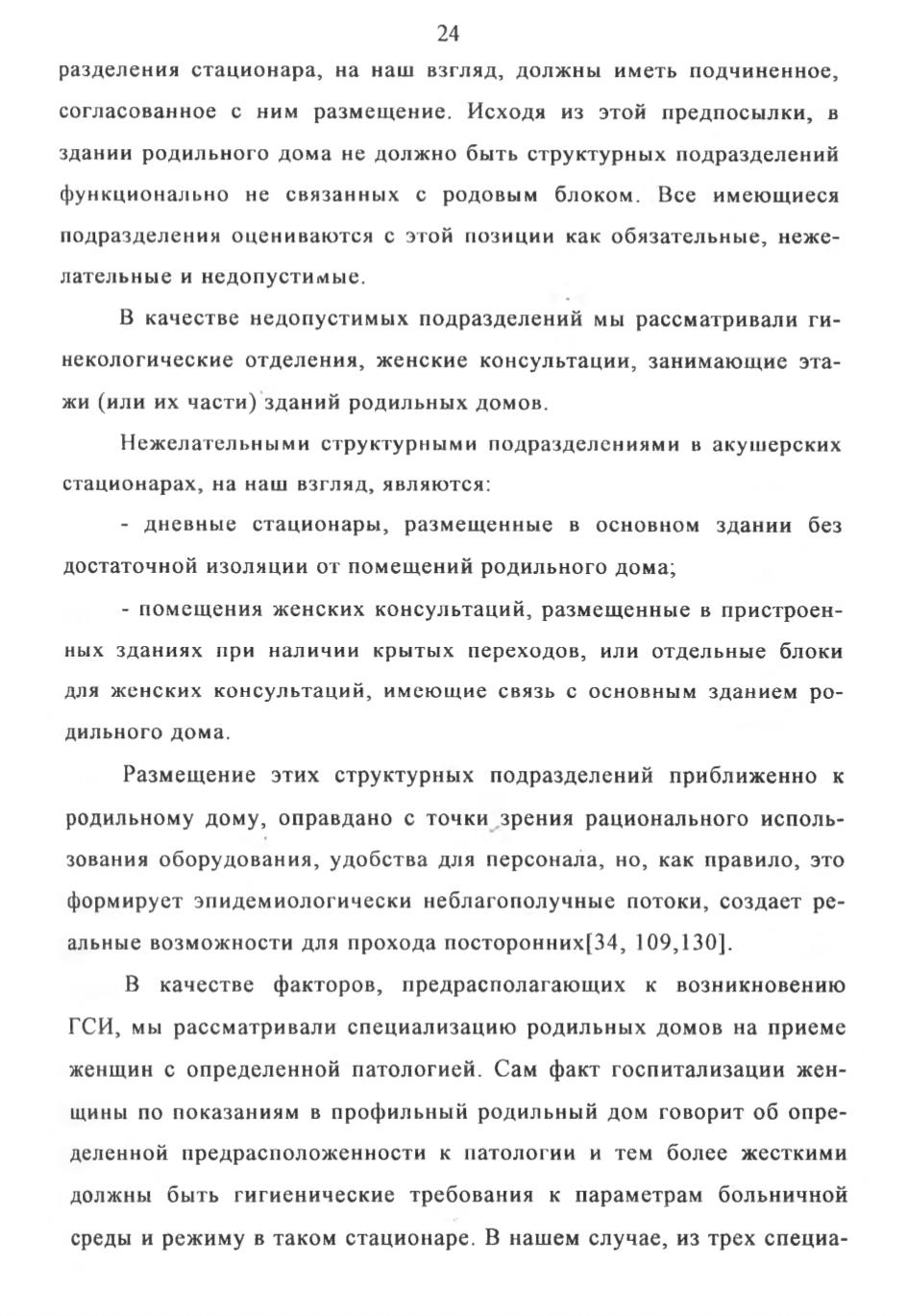 24

разделения стационара, на наш взгляд, должны иметь подчиненное, согласованное с ним размещение. Исходя из этой предпосылки, в здании родильного дома не должно быть структурных подразделений функционально не связанных с родовым блоком. Все имеющиеся подразделения оцениваются с этой позиции как обязательные, нежелательные и недопустимые.

В качестве недопустимых подразделений мы рассматривали гинекологические отделения, женские консультации, занимающие этажи (или их части) зданий родильных домов.

Нежелательными структурными подразделениями в акушерских стационарах, на наш взгляд, являются:

- дневные стационары, размещенные в основном здании без достаточной изоляции от помещений родильного дома;

- помещения женских консультаций, размещенные в пристроенных зданиях при наличии крытых переходов, или отдельные блоки для женских консультаций, имеющие связь с основным зданием родильного дома.

Размещение этих структурных подразделений приближенно к родильному дому, оправдано с точки зрения рационального использования оборудования, удобства для персонала, но, как правило, это формирует эпидемиологически неблагополучные потоки, создает реальные возможности для прохода посторонних[34, 109,130].

В качестве факторов, предрасполагающих к возникновению ГСИ, мы рассматривали специализацию родильных домов на приеме женщин с определенной патологией. Сам факт госпитализации женщины по показаниям в профильный родильный дом говорит об определенной предрасположенности к патологии и тем более жесткими должны быть гигиенические требования к параметрам больничной среды и режиму в таком стационаре. В нашем случае, из трех специа-